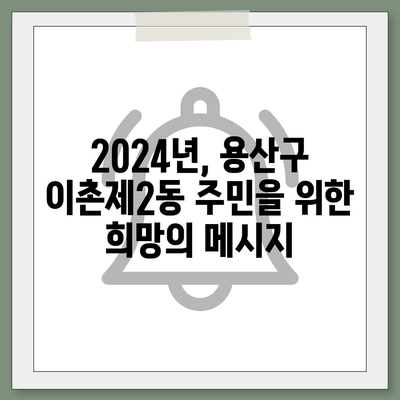 2024년, 용산구 이촌제2동 주민을 위한 희망의 메시지